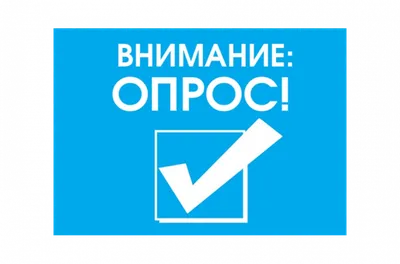 ВНИМАНИЕ:
ОПРОС!